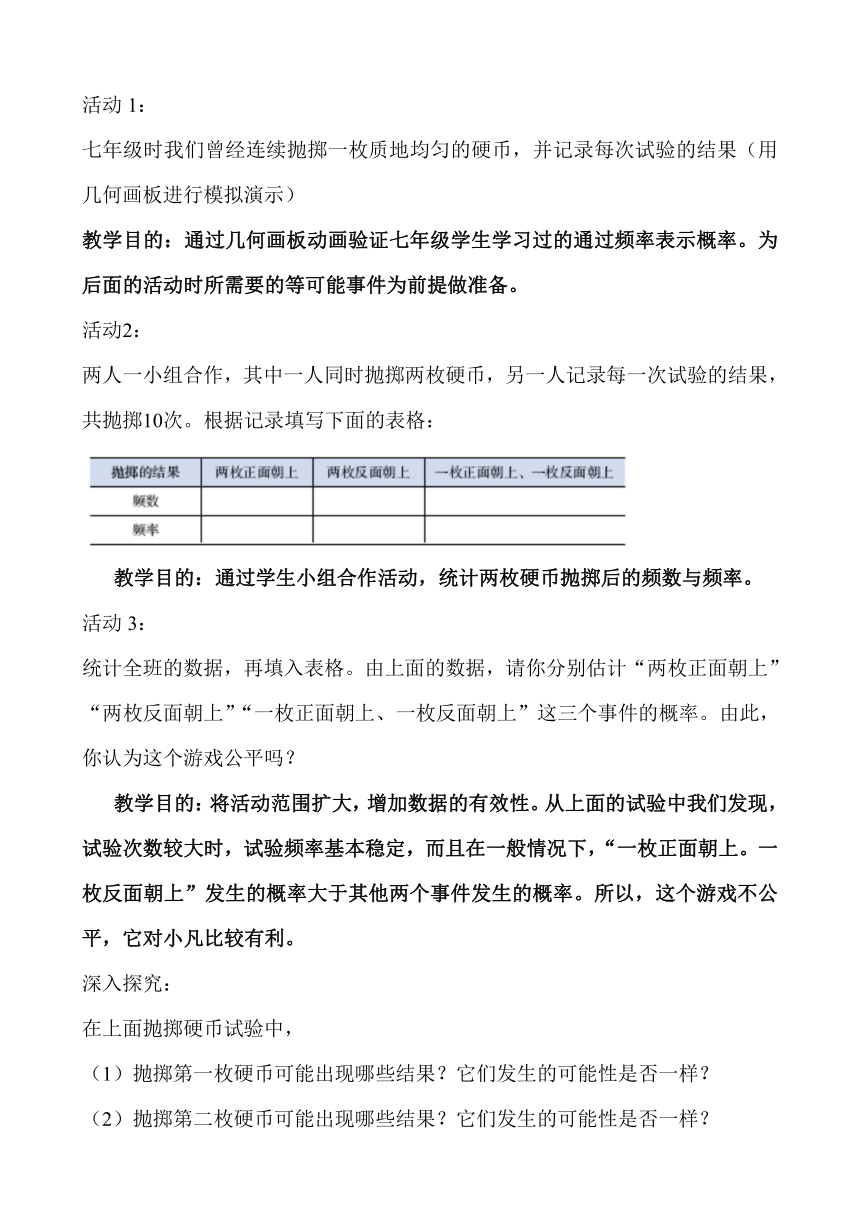 活动 1：

七年级时我们曾经连续抛掷一枚质地均匀的硬币，并记录每次试验的结果（用几何画板进行模拟演示）

教学目的：通过几何画板动画验证七年级学生学习过的通过频率表示概率。为后面的活动时所需要的等可能事件为前提做准备。

活动2：

两人一小组合作，其中一人同时抛掷两枚硬币，另一人记录每一次试验的结果，共抛掷10次。根据记录填写下面的表格：

| 抛掷的结果 | 两枚正面朝上 | 两枚反面朝上 | 一枚正面朝上、一枚反面朝上 |
|---|---|---|---|
| 频数 | | | |
| 频率 | | | |

教学目的：通过学生小组合作活动，统计两枚硬币抛掷后的频数与频率。

活动 3：

统计全班的数据，再填入表格。由上面的数据，请你分别估计“两枚正面朝上”“两枚反面朝上”“一枚正面朝上、一枚反面朝上”这三个事件的概率。由此，你认为这个游戏公平吗？

教学目的：将活动范围扩大，增加数据的有效性。从上面的试验中我们发现，试验次数较大时，试验频率基本稳定，而且在一般情况下，“一枚正面朝上。一枚反面朝上”发生的概率大于其他两个事件发生的概率。所以，这个游戏不公平，它对小凡比较有利。

深入探究：

在上面抛掷硬币试验中，

（1）抛掷第一枚硬币可能出现哪些结果？它们发生的可能性是否一样？

（2）抛掷第二枚硬币可能出现哪些结果？它们发生的可能性是否一样？